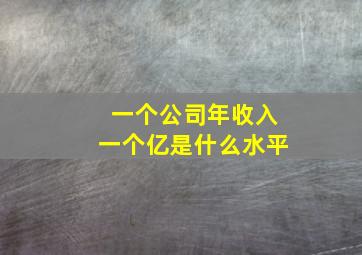 一个公司年收入
一个亿是什么水平